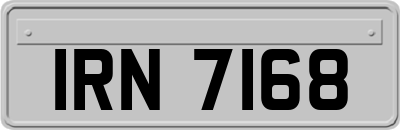 IRN 7168